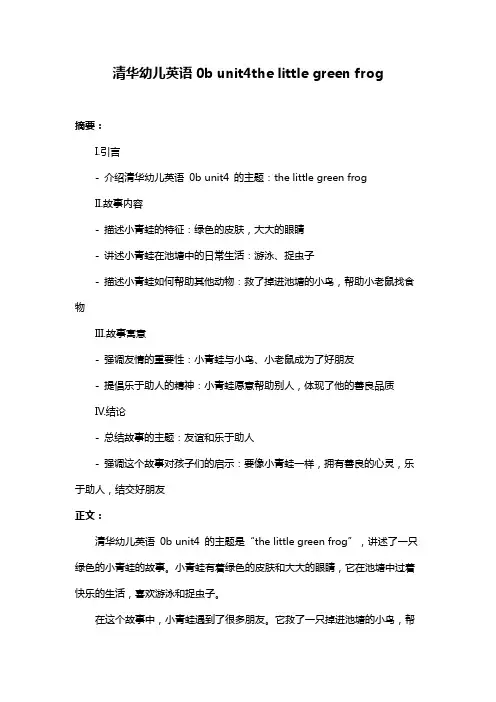 清华幼儿英语 0b unit4the little green frog

摘要：

Ⅰ.引言

- 介绍清华幼儿英语 0b unit4 的主题：the little green frog

Ⅱ.故事内容

- 描述小青蛙的特征：绿色的皮肤，大大的眼睛

- 讲述小青蛙在池塘中的日常生活：游泳、捉虫子

- 描述小青蛙如何帮助其他动物：救了掉进池塘的小鸟，帮助小老鼠找食物

Ⅲ.故事寓意

- 强调友情的重要性：小青蛙与小鸟、小老鼠成为了好朋友

- 提倡乐于助人的精神：小青蛙愿意帮助别人，体现了他的善良品质

Ⅳ.结论

- 总结故事的主题：友谊和乐于助人

- 强调这个故事对孩子们的启示：要像小青蛙一样，拥有善良的心灵，乐于助人，结交好朋友

正文：

清华幼儿英语 0b unit4 的主题是“the little green frog”，讲述了一只绿色的小青蛙的故事。小青蛙有着绿色的皮肤和大大的眼睛，它在池塘中过着快乐的生活，喜欢游泳和捉虫子。

在这个故事中，小青蛙遇到了很多朋友。它救了一只掉进池塘的小鸟，帮